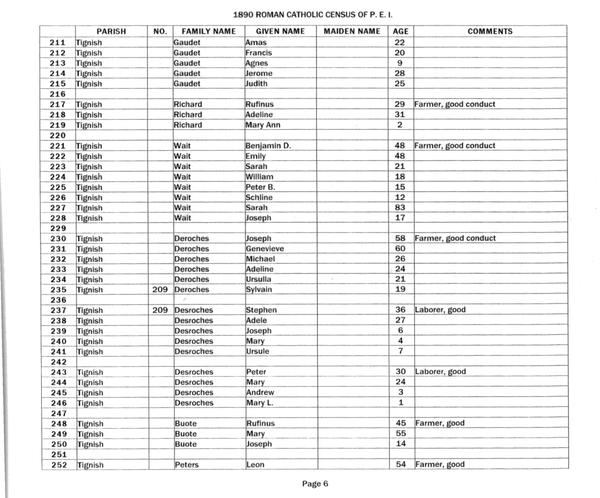 1890 ROMAN CATHOLIC CENSUS OF P. E. I.

| | PARISH | NO. | FAMILY NAME | GIVEN NAME | MAIDEN NAME | AGE | COMMENTS |
|---|---|---|---|---|---|---|---|
| 211 | Tignish | | Gaudet | Amas | | 22 | |
| 212 | Tignish | | Gaudet | Francis | | 20 | |
| 213 | Tignish | | Gaudet | Agnes | | 9 | |
| 214 | Tignish | | Gaudet | Jerome | | 28 | |
| 215 | Tignish | | Gaudet | Judith | | 25 | |
| 216 | | | | | | | |
| 217 | Tignish | | Richard | Rufinus | | 29 | Farmer, good conduct |
| 218 | Tignish | | Richard | Adeline | | 31 | |
| 219 | Tignish | | Richard | Mary Ann | | 2 | |
| 220 | | | | | | | |
| 221 | Tignish | | Wait | Benjamin D. | | 48 | Farmer, good conduct |
| 222 | Tignish | | Wait | Emily | | 48 | |
| 223 | Tignish | | Wait | Sarah | | 21 | |
| 224 | Tignish | | Wait | William | | 18 | |
| 225 | Tignish | | Wait | Peter B. | | 15 | |
| 226 | Tignish | | Wait | Schline | | 12 | |
| 227 | Tignish | | Wait | Sarah | | 83 | |
| 228 | Tignish | | Wait | Joseph | | 17 | |
| 229 | | | | | | | |
| 230 | Tignish | | Deroches | Joseph | | 58 | Farmer, good conduct |
| 231 | Tignish | | Deroches | Genevieve | | 60 | |
| 232 | Tignish | | Deroches | Michael | | 26 | |
| 233 | Tignish | | Deroches | Adeline | | 24 | |
| 234 | Tignish | | Deroches | Ursulla | | 21 | |
| 235 | Tignish | 209 | Deroches | Sylvain | | 19 | |
| 236 | | | | | | | |
| 237 | Tignish | 209 | Desroches | Stephen | | 36 | Laborer, good |
| 238 | Tignish | | Desroches | Adele | | 27 | |
| 239 | Tignish | | Desroches | Joseph | | 6 | |
| 240 | Tignish | | Desroches | Mary | | 4 | |
| 241 | Tignish | | Desroches | Ursule | | 7 | |
| 242 | | | | | | | |
| 243 | Tignish | | Desroches | Peter | | 30 | Laborer, good |
| 244 | Tignish | | Desroches | Mary | | 24 | |
| 245 | Tignish | | Desroches | Andrew | | 3 | |
| 246 | Tignish | | Desroches | Mary L. | | 1 | |
| 247 | | | | | | | |
| 248 | Tignish | | Buote | Rufinus | | 45 | Farmer, good |
| 249 | Tignish | | Buote | Mary | | 55 | |
| 250 | Tignish | | Buote | Joseph | | 14 | |
| 251 | | | | | | | |
| 252 | Tignish | | Peters | Leon | | 54 | Farmer, good |

Page 6